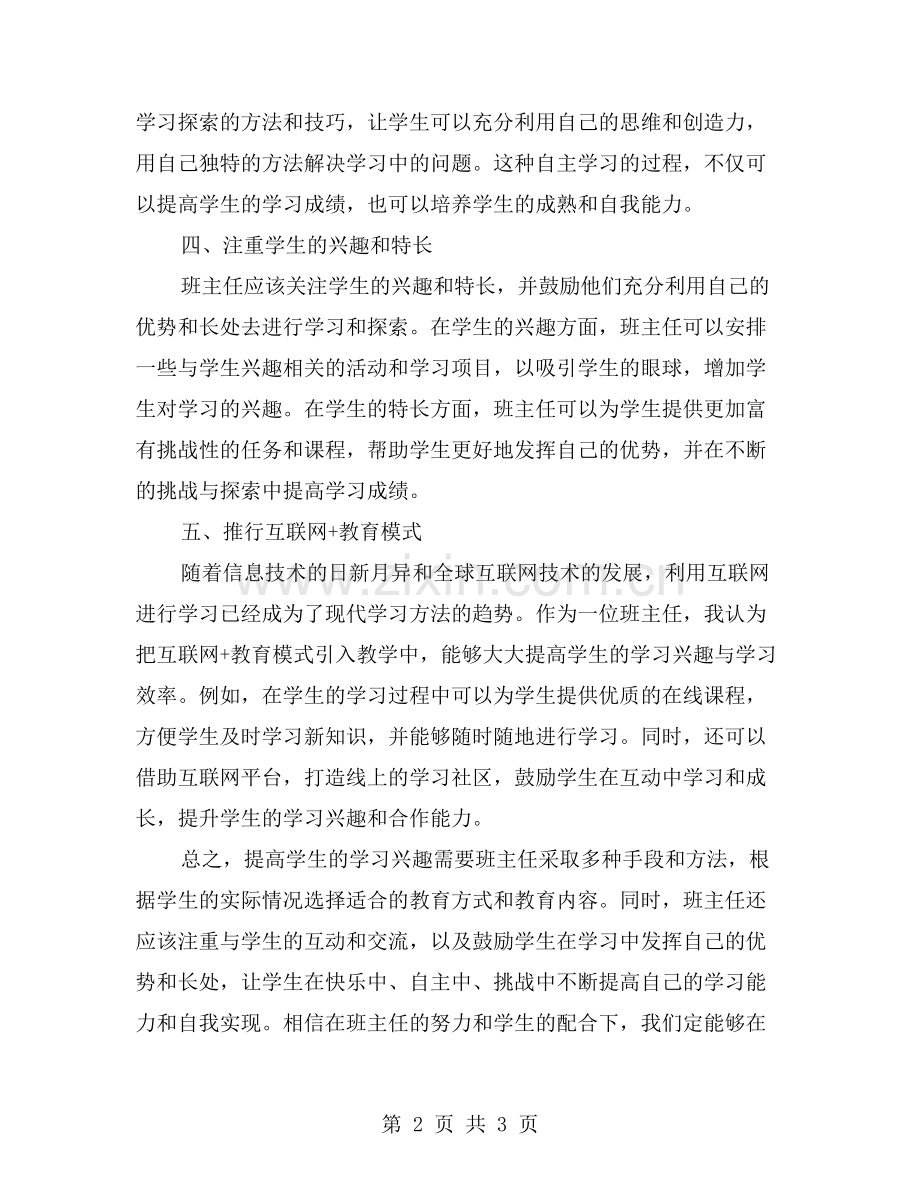 学习探索的方法和技巧，让学生可以充分利用自己的思维和创造力，用自己独特的方法解决学习中的问题。这种自主学习的过程，不仅可以提高学生的学习成绩，也可以培养学生的成熟和自我能力。

四、注重学生的兴趣和特长

班主任应该关注学生的兴趣和特长，并鼓励他们充分利用自己的优势和长处去进行学习和探索。在学生的兴趣方面，班主任可以安排一些与学生兴趣相关的活动和学习项目，以吸引学生的眼球，增加学生对学习的兴趣。在学生的特长方面，班主任可以为学生提供更加富有挑战性的任务和课程，帮助学生更好地发挥自己的优势，并在不断的挑战与探索中提高学习成绩。

五、推行互联网+教育模式

随着信息技术的日新月异和全球互联网技术的发展，利用互联网进行学习已经成为了现代学习方法的趋势。作为一位班主任，我认为把互联网+教育模式引入教学中，能够大大提高学生的学习兴趣与学习效率。例如，在学生的学习过程中可以为学生提供优质的在线课程，方便学生及时学习新知识，并能够随时随地进行学习。同时，还可以借助互联网平台，打造线上的学习社区，鼓励学生在互动中学习和成长，提升学生的学习兴趣和合作能力。

总之，提高学生的学习兴趣需要班主任采取多种手段和方法，根据学生的实际情况选择适合的教育方式和教育内容。同时，班主任还应该注重与学生的互动和交流，以及鼓励学生在学习中发挥自己的优势和长处，让学生在快乐中、自主中、挑战中不断提高自己的学习能力和自我实现。相信在班主任的努力和学生的配合下，我们定能够在

第2页 共3页

www.zixin.com.cn